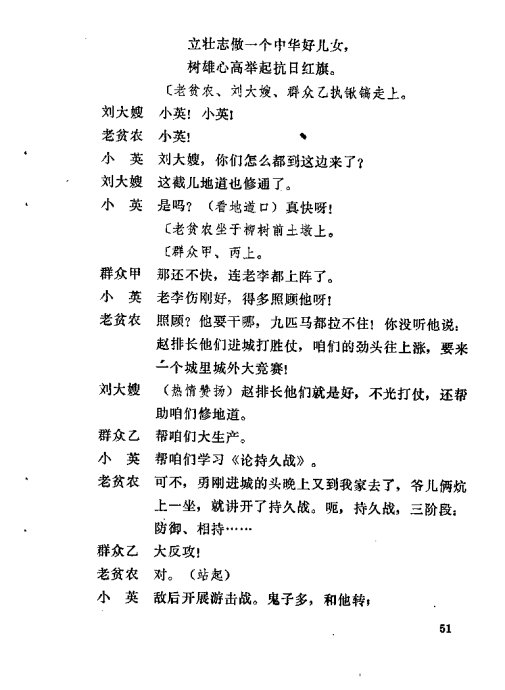 立壮志做一个中华好儿女，
树雄心高举起抗日红旗。
〔老贫农、刘大嫂、群众乙执锹镐走上。

刘大嫂　小英！小英！

老贫农　小英！

小　英　刘大嫂，你们怎么都到这边来了？

刘大嫂　这截儿地道也修通了。

小　英　是吗？（看地道口）真快呀！
〔老贫农坐于柳树前土墩上。
〔群众甲、丙上。

群众甲　那还不快，连老李都上阵了。

小　英　老李伤刚好，得多照顾他呀！

老贫农　照顾？他要干哪，九匹马都拉不住！你没听他说：赵排长他们进城打胜仗，咱们的劲头往上涨，要来一个城里城外大竞赛！

刘大嫂　（热情赞扬）赵排长他们就是好，不光打仗，还帮助咱们修地道。

群众乙　帮咱们大生产。

小　英　帮咱们学习《论持久战》。

老贫农　可不，勇刚进城的头晚上又到我家去了，爷儿俩炕上一坐，就讲开了持久战。呃，持久战，三阶段：防御、相持……

群众乙　大反攻！

老贫农　对。（站起）

小　英　敌后开展游击战。鬼子多，和他转；

51